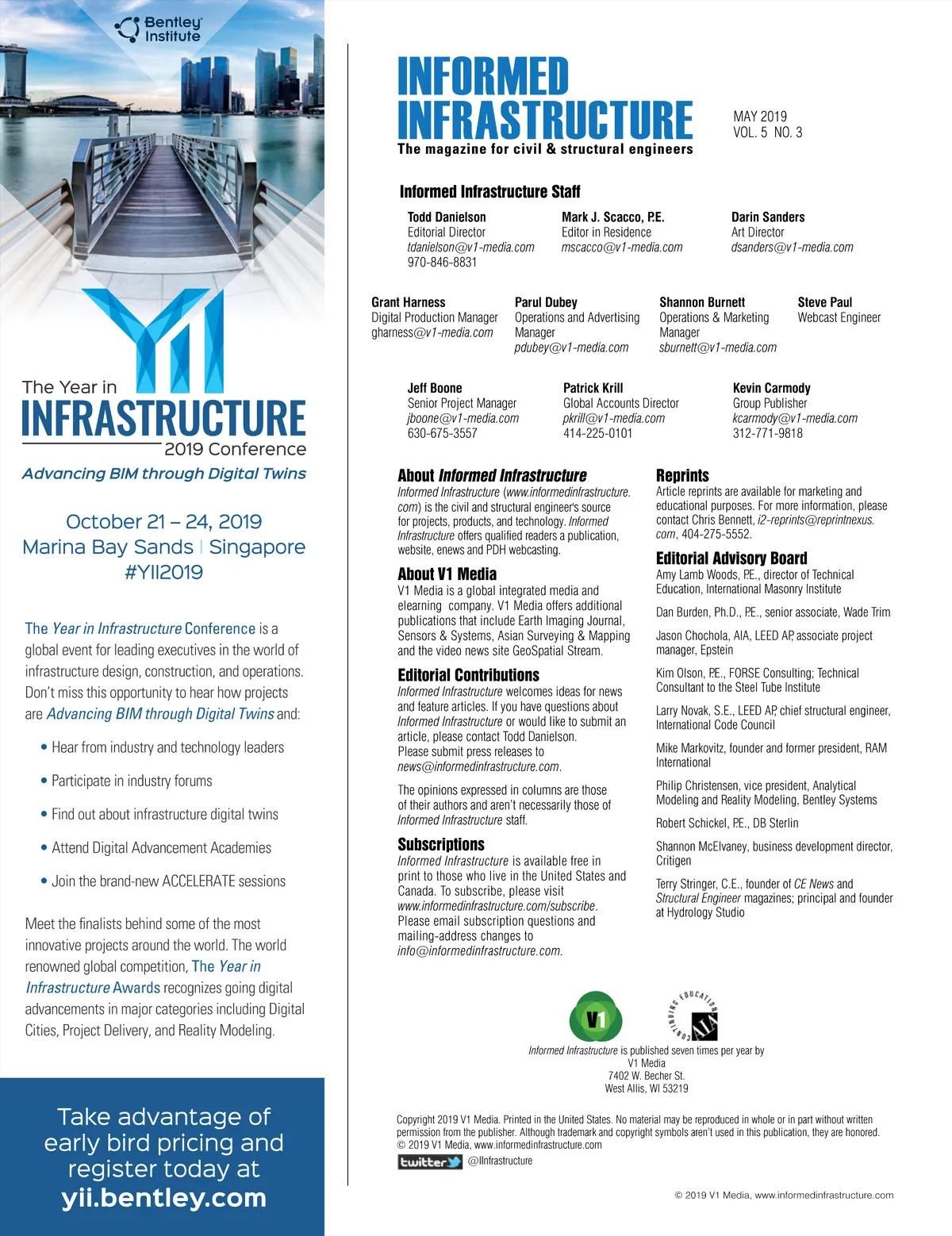 Bentley Institute

YII

The Year in
INFRASTRUCTURE
2019 Conference

Advancing BIM through Digital Twins

October 21 – 24, 2019
Marina Bay Sands | Singapore
#YII2019

The Year in Infrastructure Conference is a global event for leading executives in the world of infrastructure design, construction, and operations. Don't miss this opportunity to hear how projects are Advancing BIM through Digital Twins and:

• Hear from industry and technology leaders

• Participate in industry forums

• Find out about infrastructure digital twins

• Attend Digital Advancement Academies

• Join the brand-new ACCELERATE sessions

Meet the finalists behind some of the most innovative projects around the world. The world renowned global competition, The Year in Infrastructure Awards recognizes going digital advancements in major categories including Digital Cities, Project Delivery, and Reality Modeling.

Take advantage of early bird pricing and register today at
yii.bentley.com

INFORMED INFRASTRUCTURE
The magazine for civil & structural engineers

MAY 2019
VOL. 5 NO. 3

Informed Infrastructure Staff

Todd Danielson
Editorial Director
tdanielson@v1-media.com
970-846-8831

Mark J. Scacco, P.E.
Editor in Residence
mscacco@v1-media.com

Darin Sanders
Art Director
dsanders@v1-media.com

Grant Harness
Digital Production Manager
gharness@v1-media.com

Parul Dubey
Operations and Advertising Manager
pdubey@v1-media.com

Shannon Burnett
Operations & Marketing Manager
sburnett@v1-media.com

Steve Paul
Webcast Engineer

Jeff Boone
Senior Project Manager
jboone@v1-media.com
630-675-3557

Patrick Krill
Global Accounts Director
pkrill@v1-media.com
414-225-0101

Kevin Carmody
Group Publisher
kcarmody@v1-media.com
312-771-9818

About Informed Infrastructure
Informed Infrastructure (www.informedinfrastructure.com) is the civil and structural engineer's source for projects, products, and technology. Informed Infrastructure offers qualified readers a publication, website, enews and PDH webcasting.

About V1 Media
V1 Media is a global integrated media and elearning company. V1 Media offers additional publications that include Earth Imaging Journal, Sensors & Systems, Asian Surveying & Mapping and the video news site GeoSpatial Stream.

Editorial Contributions
Informed Infrastructure welcomes ideas for news and feature articles. If you have questions about Informed Infrastructure or would like to submit an article, please contact Todd Danielson.
Please submit press releases to news@informedinfrastructure.com.

The opinions expressed in columns are those of their authors and aren't necessarily those of Informed Infrastructure staff.

Subscriptions
Informed Infrastructure is available free in print to those who live in the United States and Canada. To subscribe, please visit www.informedinfrastructure.com/subscribe.
Please email subscription questions and mailing-address changes to info@informedinfrastructure.com.

Reprints
Article reprints are available for marketing and educational purposes. For more information, please contact Chris Bennett, i2-reprints@reprintnexus.com, 404-275-5552.

Editorial Advisory Board
Amy Lamb Woods, P.E., director of Technical Education, International Masonry Institute

Dan Burden, Ph.D., P.E., senior associate, Wade Trim

Jason Chochola, AIA, LEED AP, associate project manager, Epstein

Kim Olson, P.E., FORSE Consulting; Technical Consultant to the Steel Tube Institute

Larry Novak, S.E., LEED AP, chief structural engineer, International Code Council

Mike Markovitz, founder and former president, RAM International

Philip Christensen, vice president, Analytical Modeling and Reality Modeling, Bentley Systems

Robert Schickel, P.E., DB Sterlin

Shannon McElvaney, business development director, Critigen

Terry Stringer, C.E., founder of CE News and Structural Engineer magazines; principal and founder at Hydrology Studio

V1

CONTINUING EDUCATION AIA

Informed Infrastructure is published seven times per year by
V1 Media
7402 W. Becher St.
West Allis, WI 53219

Copyright 2019 V1 Media. Printed in the United States. No material may be reproduced in whole or in part without written permission from the publisher. Although trademark and copyright symbols aren't used in this publication, they are honored.
© 2019 V1 Media, www.informedinfrastructure.com

twitter @IInfrastructure

© 2019 V1 Media, www.informedinfrastructure.com